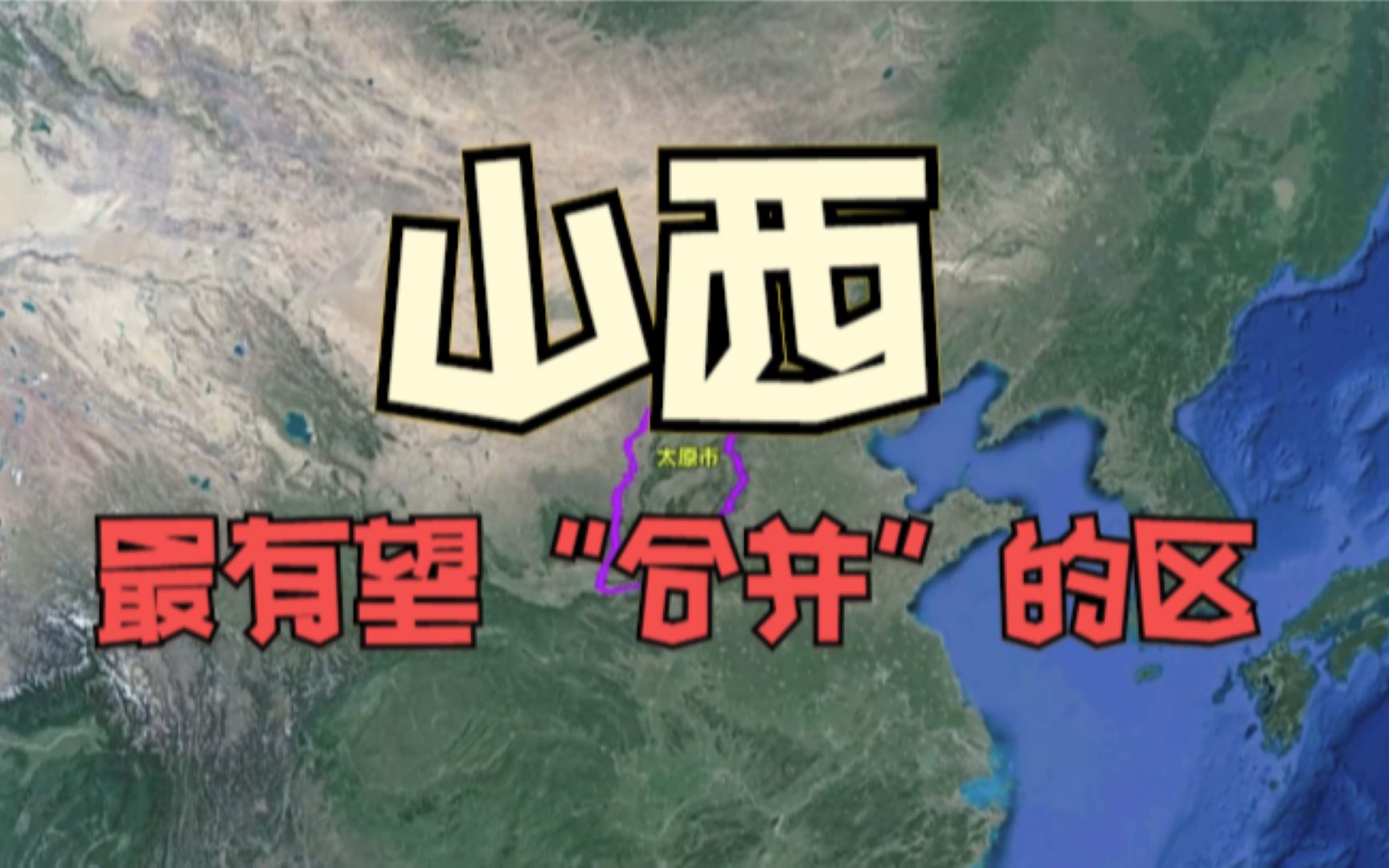 山西

太原市

最有望"合并"的区